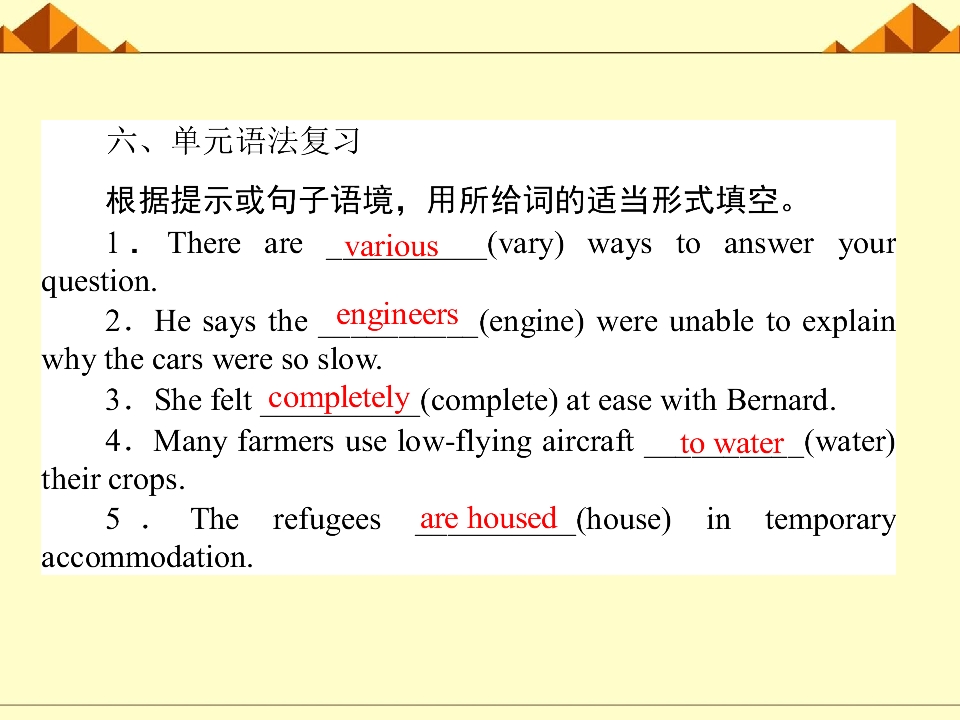 六、单元语法复习

根据提示或句子语境，用所给词的适当形式填空。

1．There are various(vary) ways to answer your question.

2．He says the engineers(engine) were unable to explain why the cars were so slow.

3．She felt completely(complete) at ease with Bernard.

4．Many farmers use low-flying aircraft to water(water) their crops.

5．The refugees are housed(house) in temporary accommodation.